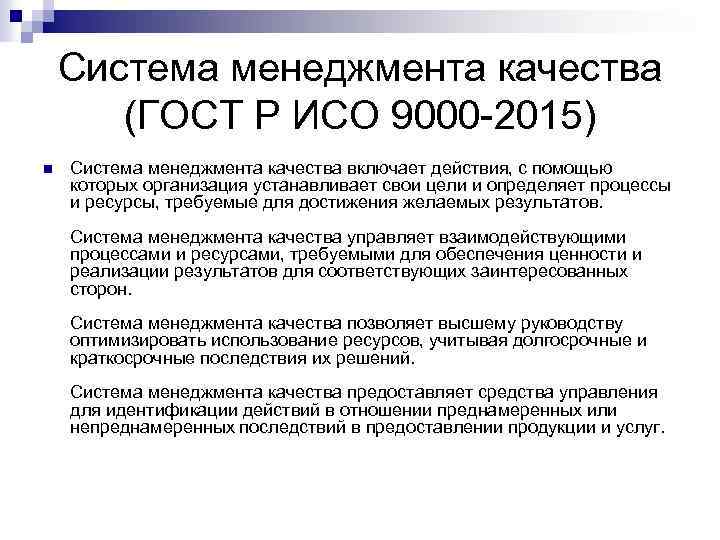 Система менеджмента качества (ГОСТ Р ИСО 9000-2015)

Система менеджмента качества включает действия, с помощью которых организация устанавливает свои цели и определяет процессы и ресурсы, требуемые для достижения желаемых результатов.

Система менеджмента качества управляет взаимодействующими процессами и ресурсами, требуемыми для обеспечения ценности и реализации результатов для соответствующих заинтересованных сторон.

Система менеджмента качества позволяет высшему руководству оптимизировать использование ресурсов, учитывая долгосрочные и краткосрочные последствия их решений.

Система менеджмента качества предоставляет средства управления для идентификации действий в отношении преднамеренных или непреднамеренных последствий в предоставлении продукции и услуг.